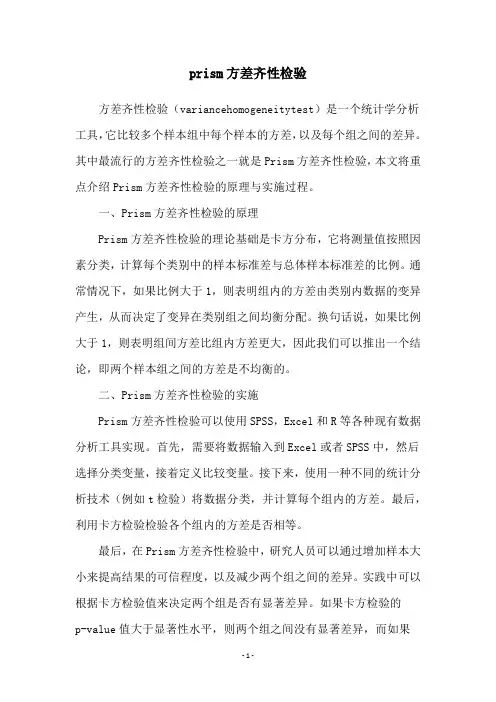 prism方差齐性检验

方差齐性检验（variancehomogeneitytest）是一个统计学分析工具，它比较多个样本组中每个样本的方差，以及每个组之间的差异。其中最流行的方差齐性检验之一就是Prism方差齐性检验，本文将重点介绍Prism方差齐性检验的原理与实施过程。

一、Prism方差齐性检验的原理

Prism方差齐性检验的理论基础是卡方分布，它将测量值按照因素分类，计算每个类别中的样本标准差与总体样本标准差的比例。通常情况下，如果比例大于1，则表明组内的方差由类别内数据的变异产生，从而决定了变异在类别组之间均衡分配。换句话说，如果比例大于1，则表明组间方差比组内方差更大，因此我们可以推出一个结论，即两个样本组之间的方差是不均衡的。

二、Prism方差齐性检验的实施

Prism方差齐性检验可以使用SPSS，Excel和R等各种现有数据分析工具实现。首先，需要将数据输入到Excel或者SPSS中，然后选择分类变量，接着定义比较变量。接下来，使用一种不同的统计分析技术（例如t检验）将数据分类，并计算每个组内的方差。最后，利用卡方检验检验各个组内的方差是否相等。

最后，在Prism方差齐性检验中，研究人员可以通过增加样本大小来提高结果的可信程度，以及减少两个组之间的差异。实践中可以根据卡方检验值来决定两个组是否有显著差异。如果卡方检验的p-value值大于显著性水平，则两个组之间没有显著差异，而如果

-1-